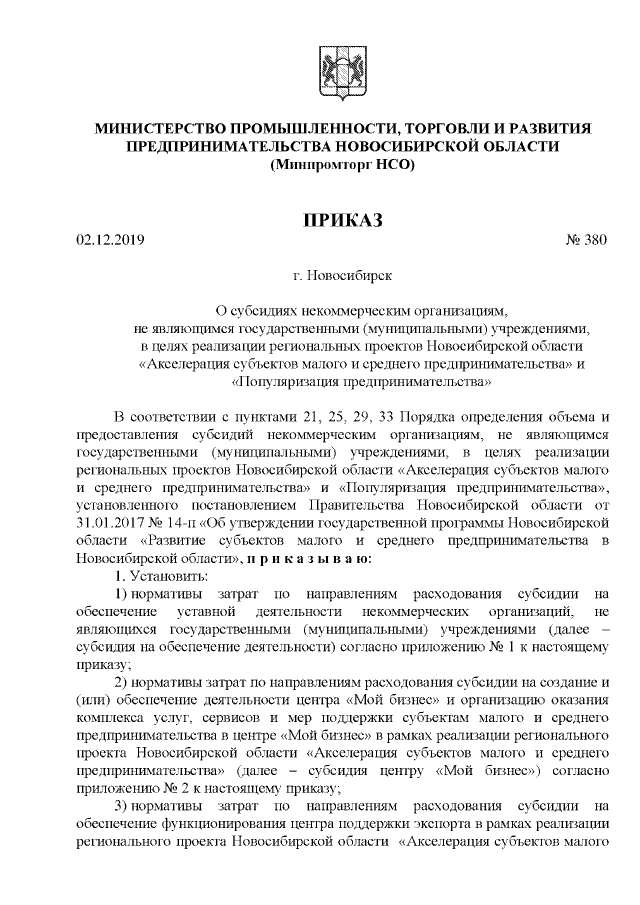 МИНИСТЕРСТВО ПРОМЫШЛЕННОСТИ, ТОРГОВЛИ И РАЗВИТИЯ ПРЕДПРИНИМАТЕЛЬСТВА НОВОСИБИРСКОЙ ОБЛАСТИ
(Минпромторг НСО)

ПРИКАЗ

02.12.2019 № 380

г. Новосибирск

О субсидиях некоммерческим организациям, не являющимся государственными (муниципальными) учреждениями, в целях реализации региональных проектов Новосибирской области «Акселерация субъектов малого и среднего предпринимательства» и «Популяризация предпринимательства»

В соответствии с пунктами 21, 25, 29, 33 Порядка определения объема и предоставления субсидий некоммерческим организациям, не являющимся государственными (муниципальными) учреждениями, в целях реализации региональных проектов Новосибирской области «Акселерация субъектов малого и среднего предпринимательства» и «Популяризация предпринимательства», установленного постановлением Правительства Новосибирской области от 31.01.2017 № 14-п «Об утверждении государственной программы Новосибирской области «Развитие субъектов малого и среднего предпринимательства в Новосибирской области», п р и к а з ы в а ю:

1. Установить:

1) нормативы затрат по направлениям расходования субсидии на обеспечение уставной деятельности некоммерческих организаций, не являющихся государственными (муниципальными) учреждениями (далее – субсидия на обеспечение деятельности) согласно приложению № 1 к настоящему приказу;

2) нормативы затрат по направлениям расходования субсидии на создание и (или) обеспечение деятельности центра «Мой бизнес» и организацию оказания комплекса услуг, сервисов и мер поддержки субъектам малого и среднего предпринимательства в центре «Мой бизнес» в рамках реализации регионального проекта Новосибирской области «Акселерация субъектов малого и среднего предпринимательства» (далее – субсидия центру «Мой бизнес») согласно приложению № 2 к настоящему приказу;

3) нормативы затрат по направлениям расходования субсидии на обеспечение функционирования центра поддержки экспорта в рамках реализации регионального проекта Новосибирской области «Акселерация субъектов малого